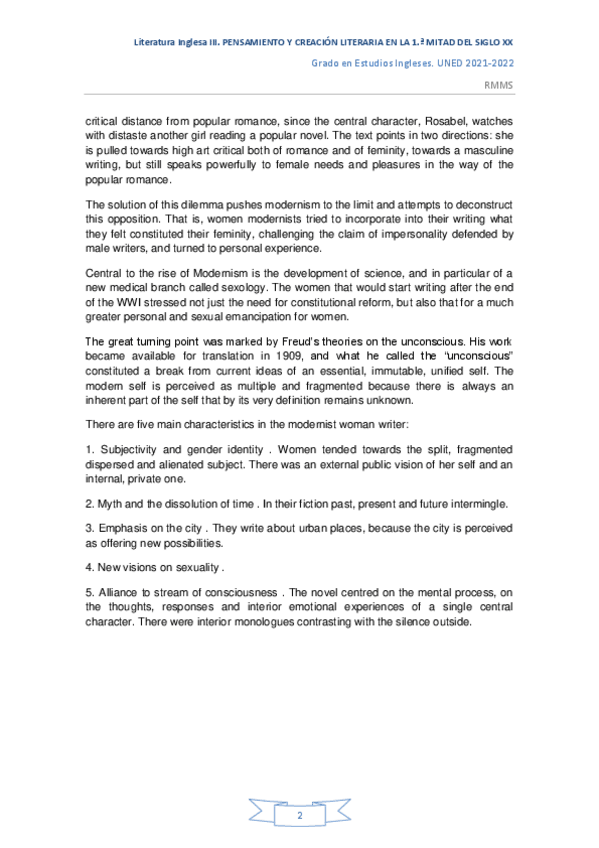 Literatura Inglesa III. PENSAMIENTO Y CREACIÓN LITERARIA EN LA 1.ª MITAD DEL SIGLO XX

Grado en Estudios Ingleses. UNED 2021-2022

RMMS

critical distance from popular romance, since the central character, Rosabel, watches with distaste another girl reading a popular novel. The text points in two directions: she is pulled towards high art critical both of romance and of feminity, towards a masculine writing, but still speaks powerfully to female needs and pleasures in the way of the popular romance.

The solution of this dilemma pushes modernism to the limit and attempts to deconstruct this opposition. That is, women modernists tried to incorporate into their writing what they felt constituted their feminity, challenging the claim of impersonality defended by male writers, and turned to personal experience.

Central to the rise of Modernism is the development of science, and in particular of a new medical branch called sexology. The women that would start writing after the end of the WWI stressed not just the need for constitutional reform, but also that for a much greater personal and sexual emancipation for women.

The great turning point was marked by Freud's theories on the unconscious. His work became available for translation in 1909, and what he called the "unconscious" constituted a break from current ideas of an essential, immutable, unified self. The modern self is perceived as multiple and fragmented because there is always an inherent part of the self that by its very definition remains unknown.

There are five main characteristics in the modernist woman writer:

1. Subjectivity and gender identity . Women tended towards the split, fragmented dispersed and alienated subject. There was an external public vision of her self and an internal, private one.

2. Myth and the dissolution of time . In their fiction past, present and future intermingle.

3. Emphasis on the city . They write about urban places, because the city is perceived as offering new possibilities.

4. New visions on sexuality .

5. Alliance to stream of consciousness . The novel centred on the mental process, on the thoughts, responses and interior emotional experiences of a single central character. There were interior monologues contrasting with the silence outside.

2